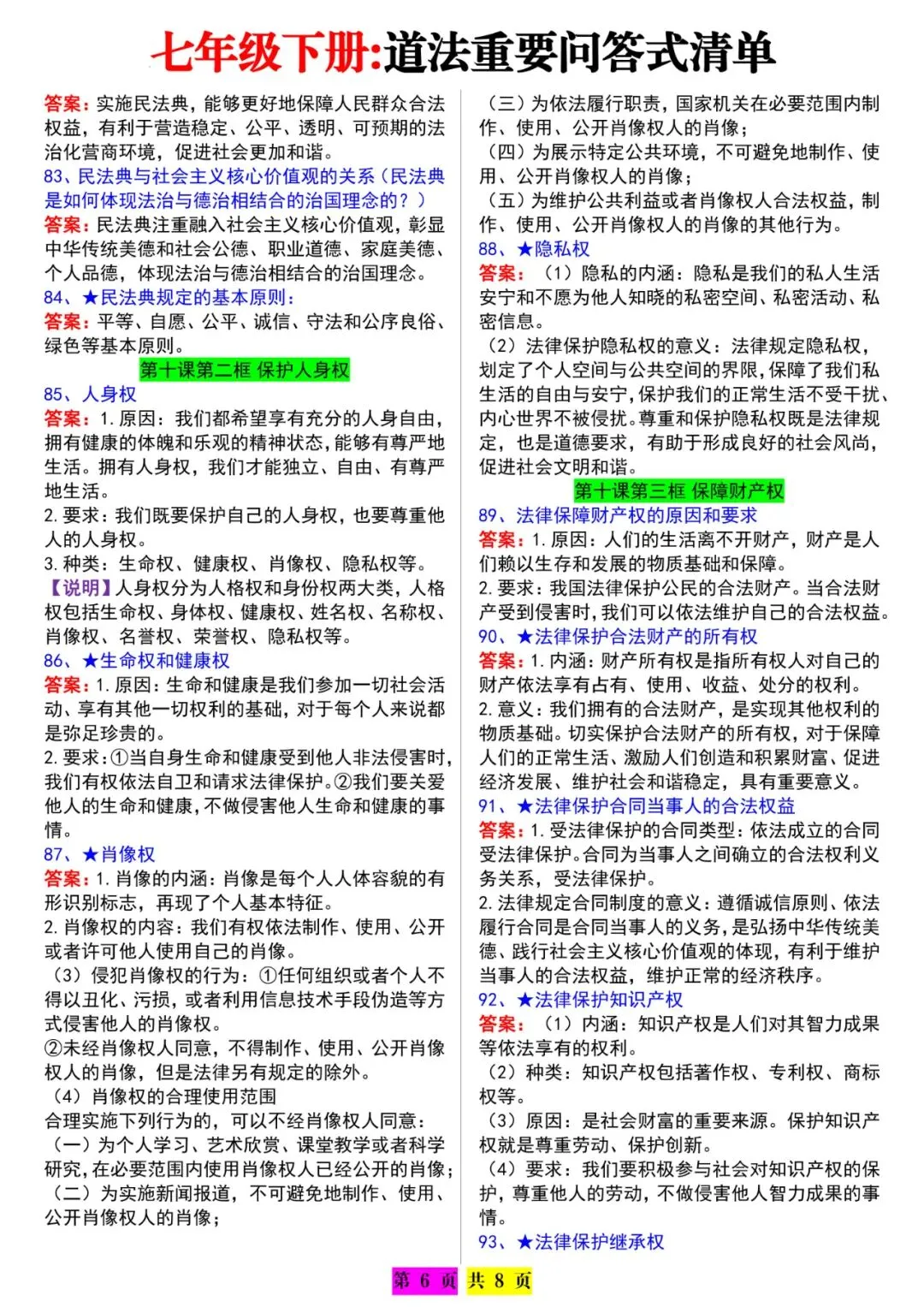 七年级下册:道法重要问答式清单

答案：实施民法典，能够更好地保障人民群众合法权益，有利于营造稳定、公平、透明、可预期的法治化营商环境，促进社会更加和谐。
83、民法典与社会主义核心价值观的关系（民法典是如何体现法治与德治相结合的治国理念的？）
答案：民法典注重融入社会主义核心价值观，彰显中华传统美德和社会公德、职业道德、家庭美德、个人品德，体现法治与德治相结合的治国理念。
84、★民法典规定的基本原则：
答案：平等、自愿、公平、诚信、守法和公序良俗、绿色等基本原则。
第十课第二框 保护人身权
85、人身权
答案：1. 原因：我们都希望享有充分的人身自由，拥有健康的体魄和乐观的精神状态，能够有尊严地生活。拥有人身权，我们才能独立、自由、有尊严地生活。
2. 要求：我们既要保护自己的人身权，也要尊重他人的人身权。
3. 种类：生命权、健康权、肖像权、隐私权等。
【说明】人身权分为人格权和身份权两大类，人格权包括生命权、身体权、健康权、姓名权、名称权、肖像权、名誉权、荣誉权、隐私权等。
86、★生命权和健康权
答案：1. 原因：生命和健康是我们参加一切社会活动、享有其他一切权利的基础，对于每个人来说都是弥足珍贵的。
2. 要求：①当自身生命和健康受到他人非法侵害时，我们有权依法自卫和请求法律保护。②我们要关爱他人的生命和健康，不做侵害他人生命和健康的事情。
87、★肖像权
答案：1. 肖像的内涵：肖像是每个人人体容貌的有形识别标志，再现了个人基本特征。
2. 肖像权的内容：我们有权依法制作、使用、公开或者许可他人使用自己的肖像。
（3）侵犯肖像权的行为：①任何组织或者个人不得以丑化、污损，或者利用信息技术手段伪造等方式侵害他人的肖像权。
②未经肖像权人同意，不得制作、使用、公开肖像权人的肖像，但是法律另有规定的除外。
（4）肖像权的合理使用范围
合理实施下列行为的，可以不经肖像权人同意：
（一）为个人学习、艺术欣赏、课堂教学或者科学研究，在必要范围内使用肖像权人已经公开的肖像；
（二）为实施新闻报道，不可避免地制作、使用、公开肖像权人的肖像；
（三）为依法履行职责，国家机关在必要范围内制作、使用、公开肖像权人的肖像；
（四）为展示特定公共环境，不可避免地制作、使用、公开肖像权人的肖像；
（五）为维护公共利益或者肖像权人合法权益，制作、使用、公开肖像权人的肖像的其他行为。
88、★隐私权
答案：（1）隐私的内涵：隐私是我们的私人生活安宁和不愿为他人知晓的私密空间、私密活动、私密信息。
（2）法律保护隐私权的意义：法律规定隐私权，划定了个人空间与公共空间的界限，保障了我们私生活的自由与安宁，保护我们的正常生活不受干扰、内心世界不被侵扰。尊重和保护隐私权既是法律规定，也是道德要求，有助于形成良好的社会风尚，促进社会文明和谐。
第十课第三框 保障财产权
89、法律保障财产权的原因和要求
答案：1. 原因：人们的生活离不开财产，财产是人们赖以生存和发展的物质基础和保障。
2. 要求：我国法律保护公民的合法财产。当合法财产受到侵害时，我们可以依法维护自己的合法权益。
90、★法律保护合法财产的所有权
答案：1. 内涵：财产所有权是指所有权人对自己的财产依法享有占有、使用、收益、处分的权利。
2. 意义：我们拥有的合法财产，是实现其他权利的物质基础。切实保护合法财产的所有权，对于保障人们的正常生活、激励人们创造和积累财富、促进经济发展、维护社会和谐稳定，具有重要意义。
91、★法律保护合同当事人的合法权益
答案：1. 受法律保护的合同类型：依法成立的合同受法律保护。合同为当事人之间确立的合法权利义务关系，受法律保护。
2. 法律规定合同制度的意义：遵循诚信原则、依法履行合同是合同当事人的义务，是弘扬中华传统美德、践行社会主义核心价值观的体现，有利于维护当事人的合法权益，维护正常的经济秩序。
92、★法律保护知识产权
答案：（1）内涵：知识产权是人们对其智力成果等依法享有的权利。
（2）种类：知识产权包括著作权、专利权、商标权等。
（3）原因：是社会财富的重要来源。保护知识产权就是尊重劳动、保护创新。
（4）要求：我们要积极参与社会对知识产权的保护，尊重他人的劳动，不做侵害他人智力成果的事情。
93、★法律保护继承权

第 6 页 共 8 页